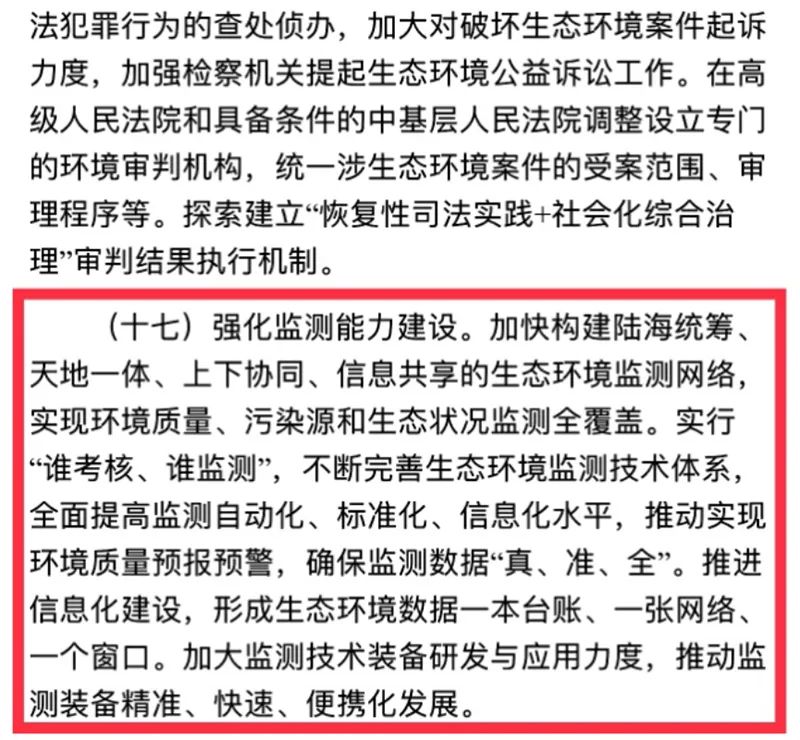 法犯罪行为的查处侦办，加大对破坏生态环境案件起诉力度，加强检察机关提起生态环境公益诉讼工作。在高级人民法院和具备条件的中基层人民法院调整设立专门的环境审判机构，统一涉生态环境案件的受案范围、审理程序等。探索建立“恢复性司法实践+社会化综合治理”审判结果执行机制。

（十七）强化监测能力建设。加快构建陆海统筹、天地一体、上下协同、信息共享的生态环境监测网络，实现环境质量、污染源和生态状况监测全覆盖。实行“谁考核、谁监测”，不断完善生态环境监测技术体系，全面提高监测自动化、标准化、信息化水平，推动实现环境质量预报预警，确保监测数据“真、准、全”。推进信息化建设，形成生态环境数据一本台账、一张网络、一个窗口。加大监测技术装备研发与应用力度，推动监测装备精准、快速、便携化发展。